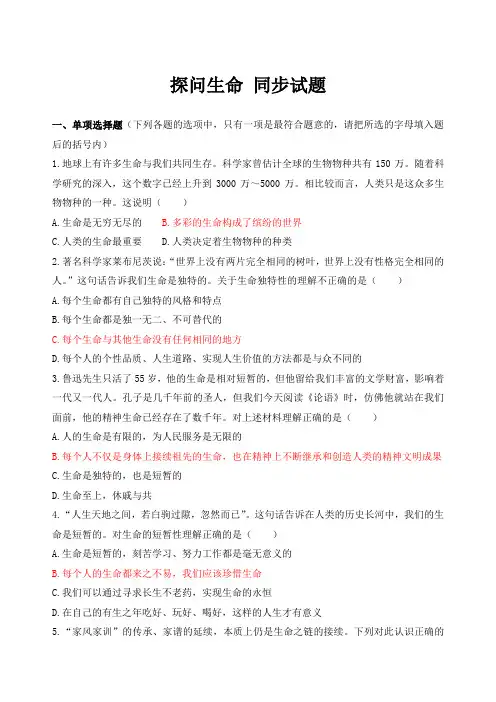 探问生命 同步试题

一、单项选择题（下列各题的选项中，只有一项是最符合题意的，请把所选的字母填入题后的括号内）

1.地球上有许多生命与我们共同生存。科学家曾估计全球的生物物种共有 150 万。随着科学研究的深入，这个数字已经上升到 3000 万～5000 万。相比较而言，人类只是这众多生物物种的一种。这说明（　　）

A.生命是无穷无尽的　　B.多彩的生命构成了缤纷的世界

C.人类的生命最重要　　D.人类决定着生物物种的种类

2.著名科学家莱布尼茨说：“世界上没有两片完全相同的树叶，世界上没有性格完全相同的人。”这句话告诉我们生命是独特的。关于生命独特性的理解不正确的是（　　）

A.每个生命都有自己独特的风格和特点

B.每个生命都是独一无二、不可替代的

C.每个生命与其他生命没有任何相同的地方

D.每个人的个性品质、人生道路、实现人生价值的方法都是与众不同的

3.鲁迅先生只活了 55 岁，他的生命是相对短暂的，但他留给我们丰富的文学财富，影响着一代又一代人。孔子是几千年前的圣人，但我们今天阅读《论语》时，仿佛他就站在我们面前，他的精神生命已经存在了数千年。对上述材料理解正确的是（　　）

A.人的生命是有限的，为人民服务是无限的

B.每个人不仅是身体上接续祖先的生命，也在精神上不断继承和创造人类的精神文明成果

C.生命是独特的，也是短暂的

D.生命至上，休戚与共

4.“人生天地之间，若白驹过隙，忽然而已”。这句话告诉在人类的历史长河中，我们的生命是短暂的。对生命的短暂性理解正确的是（　　）

A.生命是短暂的，刻苦学习、努力工作都是毫无意义的

B.每个人的生命都来之不易，我们应该珍惜生命

C.我们可以通过寻求长生不老药，实现生命的永恒

D.在自己的有生之年吃好、玩好、喝好，这样的人生才有意义

5.“家风家训”的传承、家谱的延续，本质上仍是生命之链的接续。下列对此认识正确的